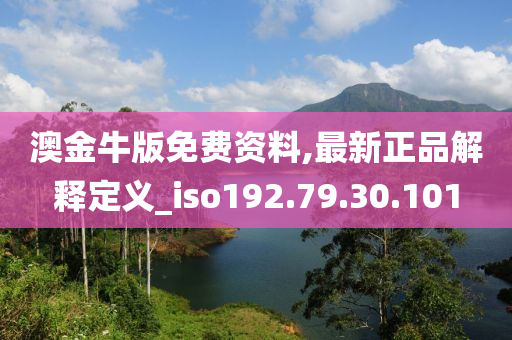 澳金牛版免费资料,最新正品解释定义_iso192.79.30.101